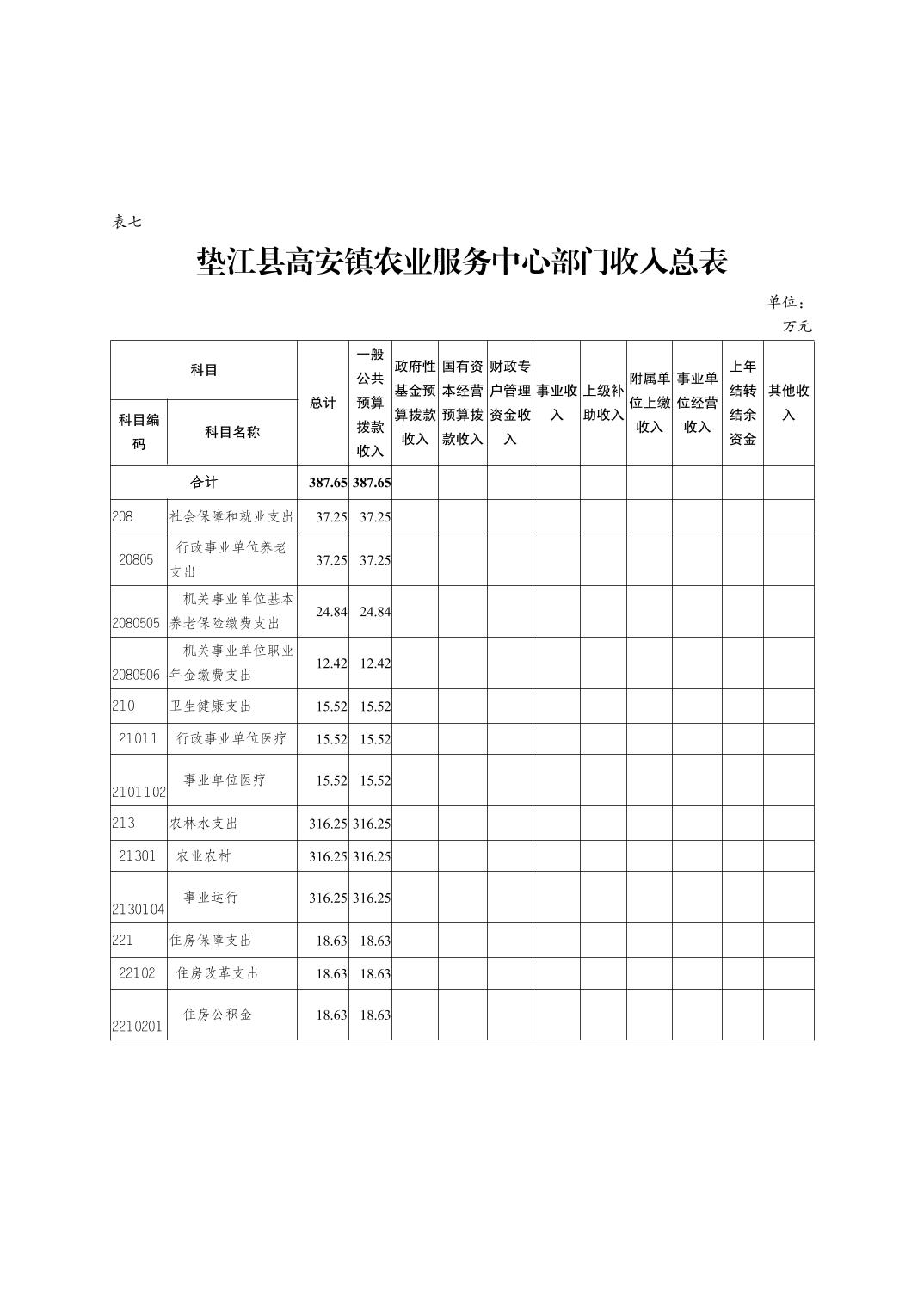 表七

垫江县高安镇农业服务中心部门收入总表

单位：万元

| 科目编码 | 科目名称 | 总计 | 一般公共预算拨款收入 | 政府性基金预算拨款收入 | 国有资本经营预算拨款收入 | 财政专户管理资金收入 | 事业收入 | 上级补助收入 | 附属单位上缴收入 | 事业单位经营收入 | 上年结转结余资金 | 其他收入 |
|---|---|---|---|---|---|---|---|---|---|---|---|---|
| 合计 | | 387.65 | 387.65 | | | | | | | | | |
| 208 | 社会保障和就业支出 | 37.25 | 37.25 | | | | | | | | | |
| 20805 | 行政事业单位养老支出 | 37.25 | 37.25 | | | | | | | | | |
| 2080505 | 机关事业单位基本养老保险缴费支出 | 24.84 | 24.84 | | | | | | | | | |
| 2080506 | 机关事业单位职业年金缴费支出 | 12.42 | 12.42 | | | | | | | | | |
| 210 | 卫生健康支出 | 15.52 | 15.52 | | | | | | | | | |
| 21011 | 行政事业单位医疗 | 15.52 | 15.52 | | | | | | | | | |
| 2101102 | 事业单位医疗 | 15.52 | 15.52 | | | | | | | | | |
| 213 | 农林水支出 | 316.25 | 316.25 | | | | | | | | | |
| 21301 | 农业农村 | 316.25 | 316.25 | | | | | | | | | |
| 2130104 | 事业运行 | 316.25 | 316.25 | | | | | | | | | |
| 221 | 住房保障支出 | 18.63 | 18.63 | | | | | | | | | |
| 22102 | 住房改革支出 | 18.63 | 18.63 | | | | | | | | | |
| 2210201 | 住房公积金 | 18.63 | 18.63 | | | | | | | | | |